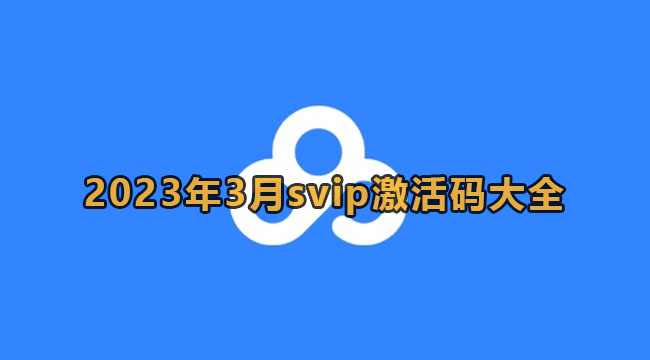 2023年3月svip激活码大全